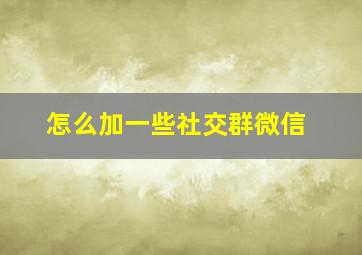 怎么加一些社交群微信